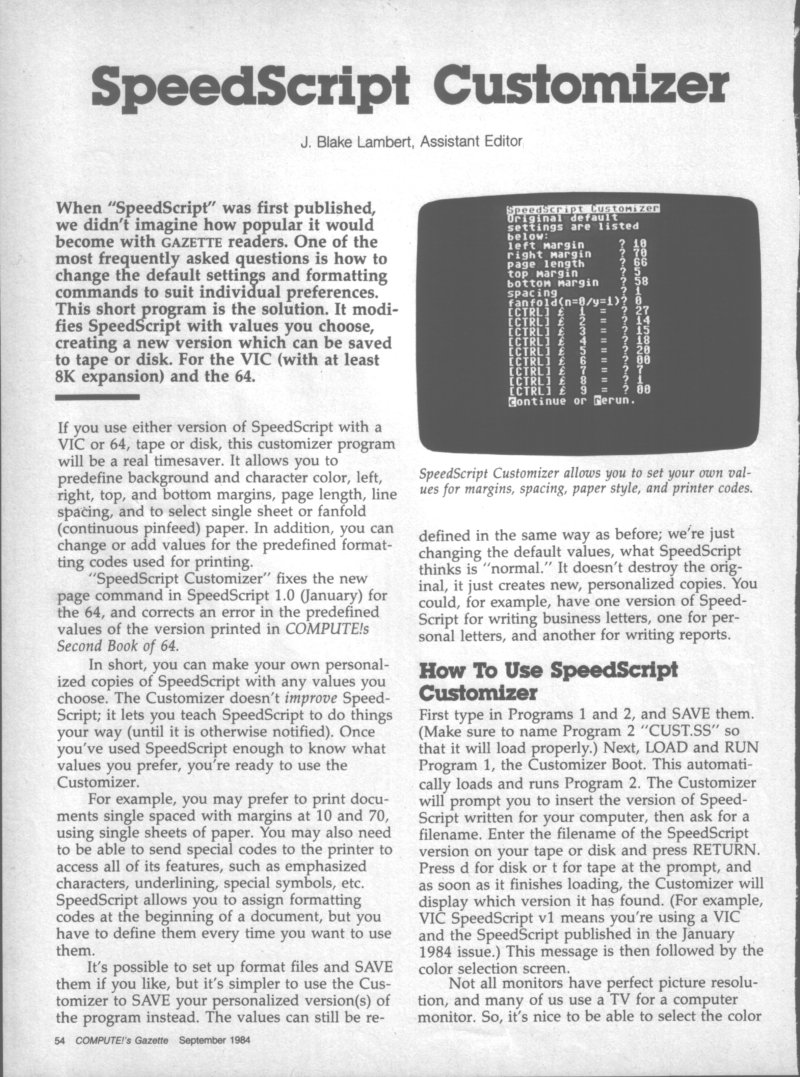 SpeedScript Customizer

J. Blake Lambert, Assistant Editor

When "SpeedScript" was first published, we didn't imagine how popular it would become with GAZETTE readers. One of the most frequently asked questions is how to change the default settings and formatting commands to suit individual preferences. This short program is the solution. It modifies SpeedScript with values you choose, creating a new version which can be saved to tape or disk. For the VIC (with at least 8K expansion) and the 64.

If you use either version of SpeedScript with a VIC or 64, tape or disk, this customizer program will be a real timesaver. It allows you to predefine background and character color, left, right, top, and bottom margins, page length, line spacing, and to select single sheet or fanfold (continuous pinfeed) paper. In addition, you can change or add values for the predefined formatting codes used for printing.

"SpeedScript Customizer" fixes the new page command in SpeedScript 1.0 (January) for the 64, and corrects an error in the predefined values of the version printed in COMPUTE!s Second Book of 64.

In short, you can make your own personalized copies of SpeedScript with any values you choose. The Customizer doesn't improve SpeedScript; it lets you teach SpeedScript to do things your way (until it is otherwise notified). Once you've used SpeedScript enough to know what values you prefer, you're ready to use the Customizer.

For example, you may prefer to print documents single spaced with margins at 10 and 70, using single sheets of paper. You may also need to be able to send special codes to the printer to access all of its features, such as emphasized characters, underlining, special symbols, etc. SpeedScript allows you to assign formatting codes at the beginning of a document, but you have to define them every time you want to use them.

It's possible to set up format files and SAVE them if you like, but it's simpler to use the Customizer to SAVE your personalized version(s) of the program instead. The values can still be re-

SpeedScript Customizer
Original default
settings are listed
below:
left margin ? 10
right margin ? 70
page length ? 66
top margin ? 5
bottom margin ? 58
spacing ? 1
fanfold(n=0/y=1)? 0
[CTRL] £ 1 = ? 27
[CTRL] £ 2 = ? 14
[CTRL] £ 3 = ? 15
[CTRL] £ 4 = ? 18
[CTRL] £ 5 = ? 20
[CTRL] £ 6 = ? 00
[CTRL] £ 7 = ? 7
[CTRL] £ 8 = ? 1
[CTRL] £ 9 = ? 00
Continue or Rerun.

SpeedScript Customizer allows you to set your own values for margins, spacing, paper style, and printer codes.

defined in the same way as before; we're just changing the default values, what SpeedScript thinks is "normal." It doesn't destroy the original, it just creates new, personalized copies. You could, for example, have one version of SpeedScript for writing business letters, one for personal letters, and another for writing reports.

How To Use SpeedScript Customizer

First type in Programs 1 and 2, and SAVE them. (Make sure to name Program 2 "CUST.SS" so that it will load properly.) Next, LOAD and RUN Program 1, the Customizer Boot. This automatically loads and runs Program 2. The Customizer will prompt you to insert the version of SpeedScript written for your computer, then ask for a filename. Enter the filename of the SpeedScript version on your tape or disk and press RETURN. Press d for disk or t for tape at the prompt, and as soon as it finishes loading, the Customizer will display which version it has found. (For example, VIC SpeedScript v1 means you're using a VIC and the SpeedScript published in the January 1984 issue.) This message is then followed by the color selection screen.

Not all monitors have perfect picture resolution, and many of us use a TV for a computer monitor. So, it's nice to be able to select the color

54 COMPUTE!'s Gazette September 1984